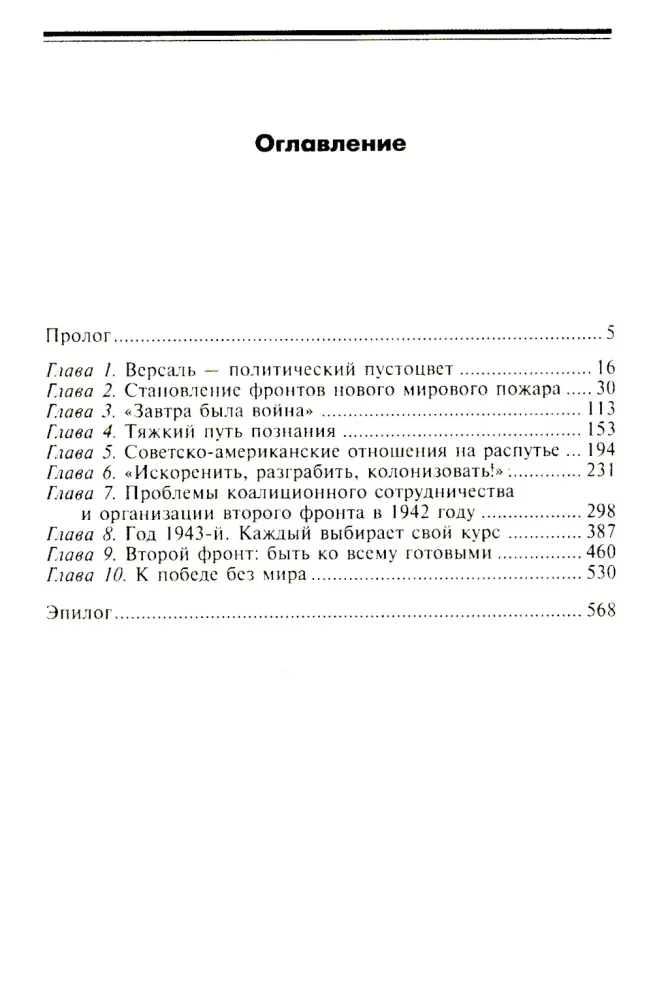 Оглавление

Пролог 5

Глава 1. Версаль — политический пустоцвет 16
Глава 2. Становление фронтов нового мирового пожара 30
Глава 3. «Завтра была война» 113
Глава 4. Тяжкий путь познания 153
Глава 5. Советско-американские отношения на распутье 194
Глава 6. «Искоренить, разграбить, колонизовать!» 231
Глава 7. Проблемы коалиционного сотрудничества и организации второго фронта в 1942 году 298
Глава 8. Год 1943-й. Каждый выбирает свой курс 387
Глава 9. Второй фронт: быть ко всему готовыми 460
Глава 10. К победе без мира 530

Эпилог 568